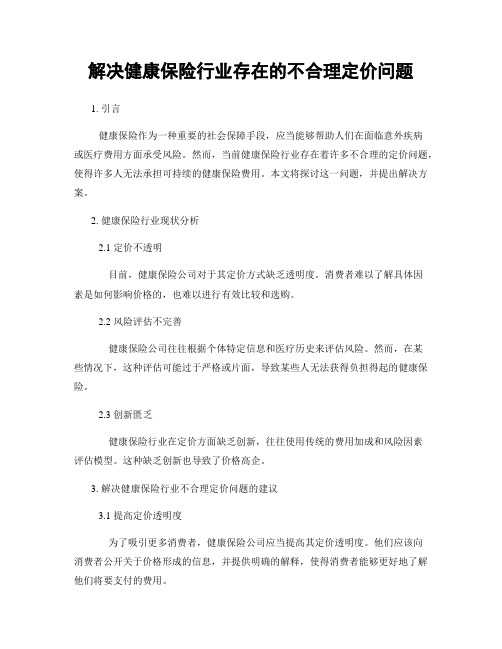 解决健康保险行业存在的不合理定价问题

1. 引言

健康保险作为一种重要的社会保障手段，应当能够帮助人们在面临意外疾病或医疗费用方面承受风险。然而，当前健康保险行业存在着许多不合理的定价问题，使得许多人无法承担可持续的健康保险费用。本文将探讨这一问题，并提出解决方案。

2. 健康保险行业现状分析

2.1 定价不透明

目前，健康保险公司对于其定价方式缺乏透明度。消费者难以了解具体因素是如何影响价格的，也难以进行有效比较和选购。

2.2 风险评估不完善

健康保险公司往往根据个体特定信息和医疗历史来评估风险。然而，在某些情况下，这种评估可能过于严格或片面，导致某些人无法获得负担得起的健康保险。

2.3 创新匮乏

健康保险行业在定价方面缺乏创新，往往使用传统的费用加成和风险因素评估模型。这种缺乏创新也导致了价格高企。

3. 解决健康保险行业不合理定价问题的建议

3.1 提高定价透明度

为了吸引更多消费者，健康保险公司应当提高其定价透明度。他们应该向消费者公开关于价格形成的信息，并提供明确的解释，使得消费者能够更好地了解他们将要支付的费用。